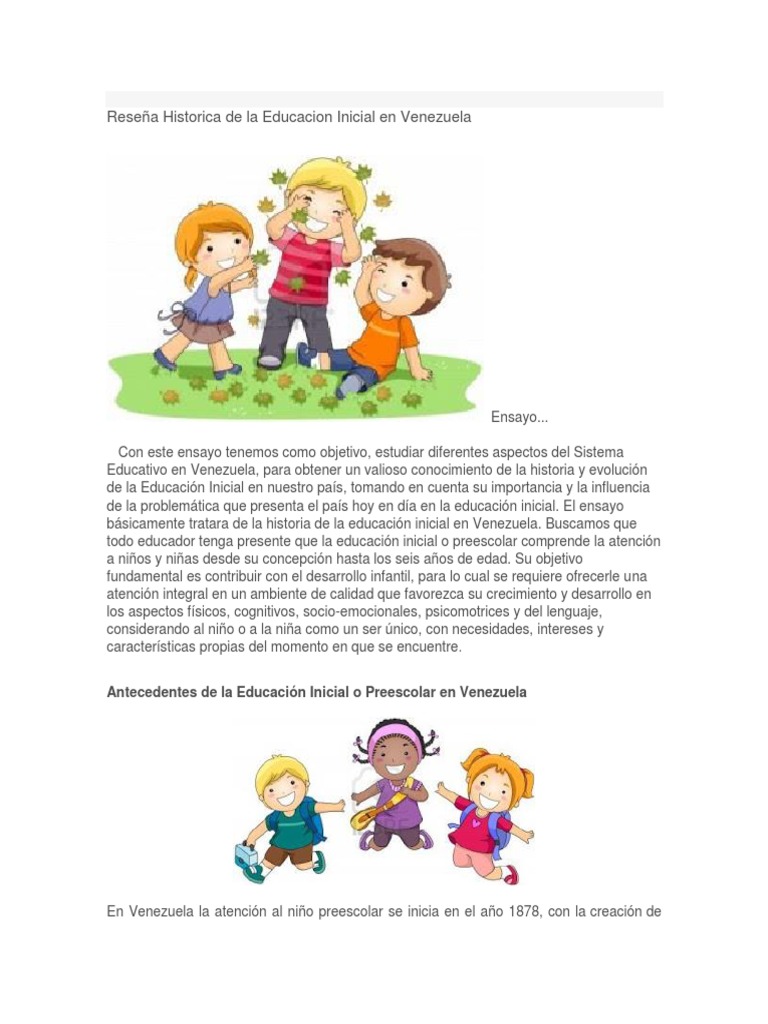 Reseña Historica de la Educacion Inicial en Venezuela

Ensayo...

Con este ensayo tenemos como objetivo, estudiar diferentes aspectos del Sistema Educativo en Venezuela, para obtener un valioso conocimiento de la historia y evolución de la Educación Inicial en nuestro país, tomando en cuenta su importancia y la influencia de la problemática que presenta el país hoy en día en la educación inicial. El ensayo básicamente tratara de la historia de la educación inicial en Venezuela. Buscamos que todo educador tenga presente que la educación inicial o preescolar comprende la atención a niños y niñas desde su concepción hasta los seis años de edad. Su objetivo fundamental es contribuir con el desarrollo infantil, para lo cual se requiere ofrecerle una atención integral en un ambiente de calidad que favorezca su crecimiento y desarrollo en los aspectos físicos, cognitivos, socio-emocionales, psicomotrices y del lenguaje, considerando al niño o a la niña como un ser único, con necesidades, intereses y características propias del momento en que se encuentre.

Antecedentes de la Educación Inicial o Preescolar en Venezuela

En Venezuela la atención al niño preescolar se inicia en el año 1878, con la creación de